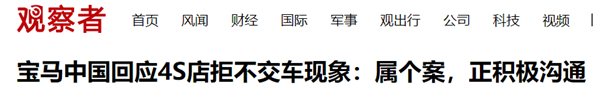 观察者 首页 风闻 财经 国际 军事 观出行 公司 科技 视频

宝马中国回应4S店拒不交车现象：属个案，正积极沟通